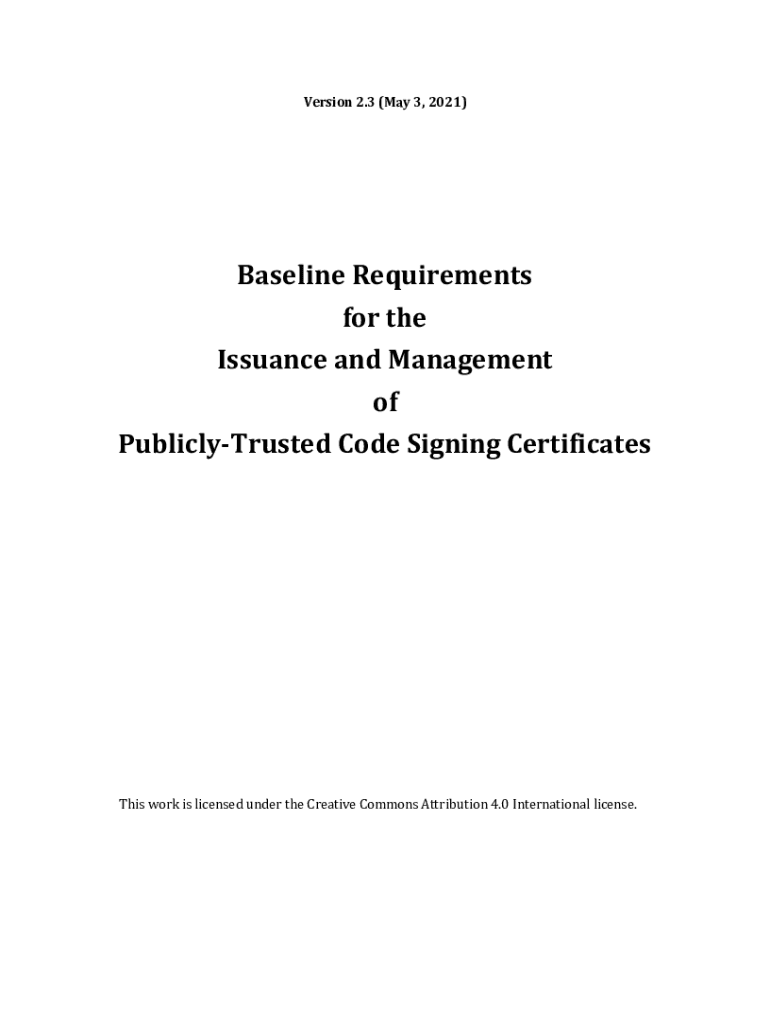 Version 2.3 (May 3, 2021)

Baseline Requirements
for the
Issuance and Management
of
Publicly-Trusted Code Signing Certificates

This work is licensed under the Creative Commons Attribution 4.0 International license.